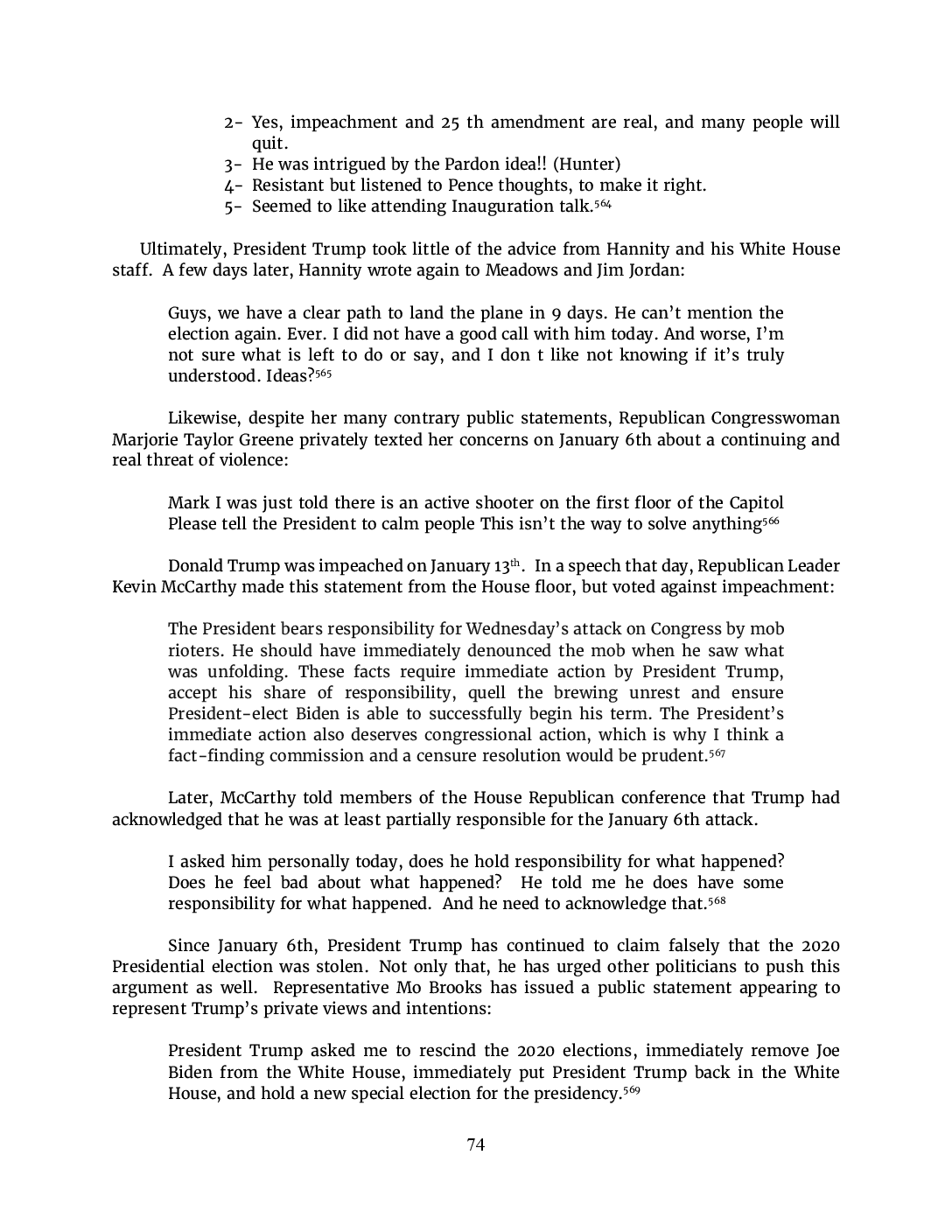 2- Yes, impeachment and 25 th amendment are real, and many people will quit.
3- He was intrigued by the Pardon idea!! (Hunter)
4- Resistant but listened to Pence thoughts, to make it right.
5- Seemed to like attending Inauguration talk.$^{564}$

Ultimately, President Trump took little of the advice from Hannity and his White House staff. A few days later, Hannity wrote again to Meadows and Jim Jordan:

Guys, we have a clear path to land the plane in 9 days. He can't mention the election again. Ever. I did not have a good call with him today. And worse, I'm not sure what is left to do or say, and I don t like not knowing if it's truly understood. Ideas?$^{565}$

Likewise, despite her many contrary public statements, Republican Congresswoman Marjorie Taylor Greene privately texted her concerns on January 6th about a continuing and real threat of violence:

Mark I was just told there is an active shooter on the first floor of the Capitol Please tell the President to calm people This isn't the way to solve anything$^{566}$

Donald Trump was impeached on January 13$^{th}$. In a speech that day, Republican Leader Kevin McCarthy made this statement from the House floor, but voted against impeachment:

The President bears responsibility for Wednesday's attack on Congress by mob rioters. He should have immediately denounced the mob when he saw what was unfolding. These facts require immediate action by President Trump, accept his share of responsibility, quell the brewing unrest and ensure President-elect Biden is able to successfully begin his term. The President's immediate action also deserves congressional action, which is why I think a fact-finding commission and a censure resolution would be prudent.$^{567}$

Later, McCarthy told members of the House Republican conference that Trump had acknowledged that he was at least partially responsible for the January 6th attack.

I asked him personally today, does he hold responsibility for what happened? Does he feel bad about what happened? He told me he does have some responsibility for what happened. And he need to acknowledge that.$^{568}$

Since January 6th, President Trump has continued to claim falsely that the 2020 Presidential election was stolen. Not only that, he has urged other politicians to push this argument as well. Representative Mo Brooks has issued a public statement appearing to represent Trump's private views and intentions:

President Trump asked me to rescind the 2020 elections, immediately remove Joe Biden from the White House, immediately put President Trump back in the White House, and hold a new special election for the presidency.$^{569}$

74